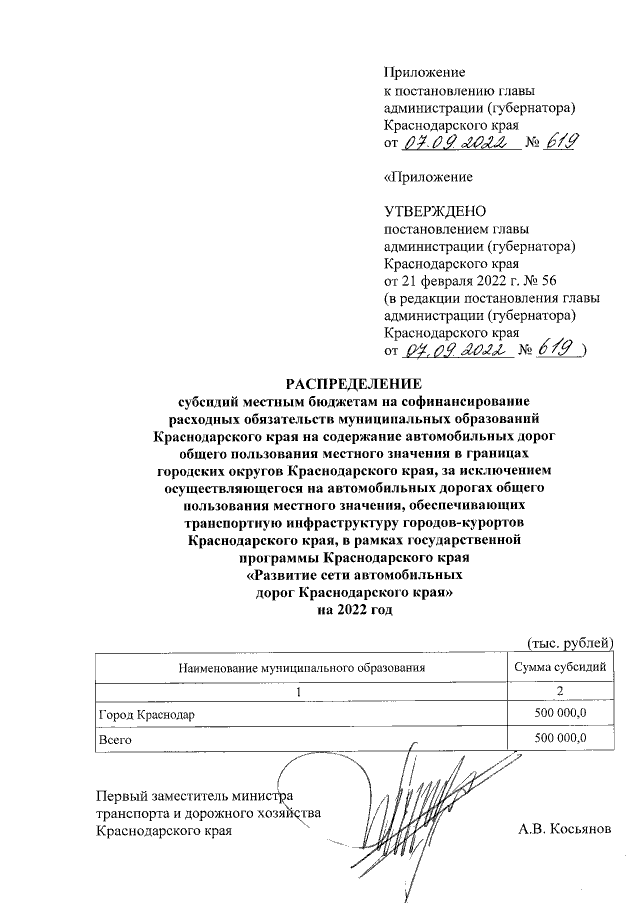 Приложение
к постановлению главы администрации (губернатора) Краснодарского края
от 07.09.2022 № 619

«Приложение

УТВЕРЖДЕНО
постановлением главы администрации (губернатора) Краснодарского края
от 21 февраля 2022 г. № 56
(в редакции постановления главы администрации (губернатора) Краснодарского края
от 07.09.2022 № 619 )

РАСПРЕДЕЛЕНИЕ
субсидий местным бюджетам на софинансирование расходных обязательств муниципальных образований Краснодарского края на содержание автомобильных дорог общего пользования местного значения в границах городских округов Краснодарского края, за исключением осуществляющегося на автомобильных дорогах общего пользования местного значения, обеспечивающих транспортную инфраструктуру городов-курортов Краснодарского края, в рамках государственной программы Краснодарского края «Развитие сети автомобильных дорог Краснодарского края» на 2022 год

(тыс. рублей)

| Наименование муниципального образования | Сумма субсидий |
|---|---|
| 1 | 2 |
| Город Краснодар | 500 000,0 |
| Всего | 500 000,0 |

Первый заместитель министра транспорта и дорожного хозяйства Краснодарского края
А.В. Косьянов